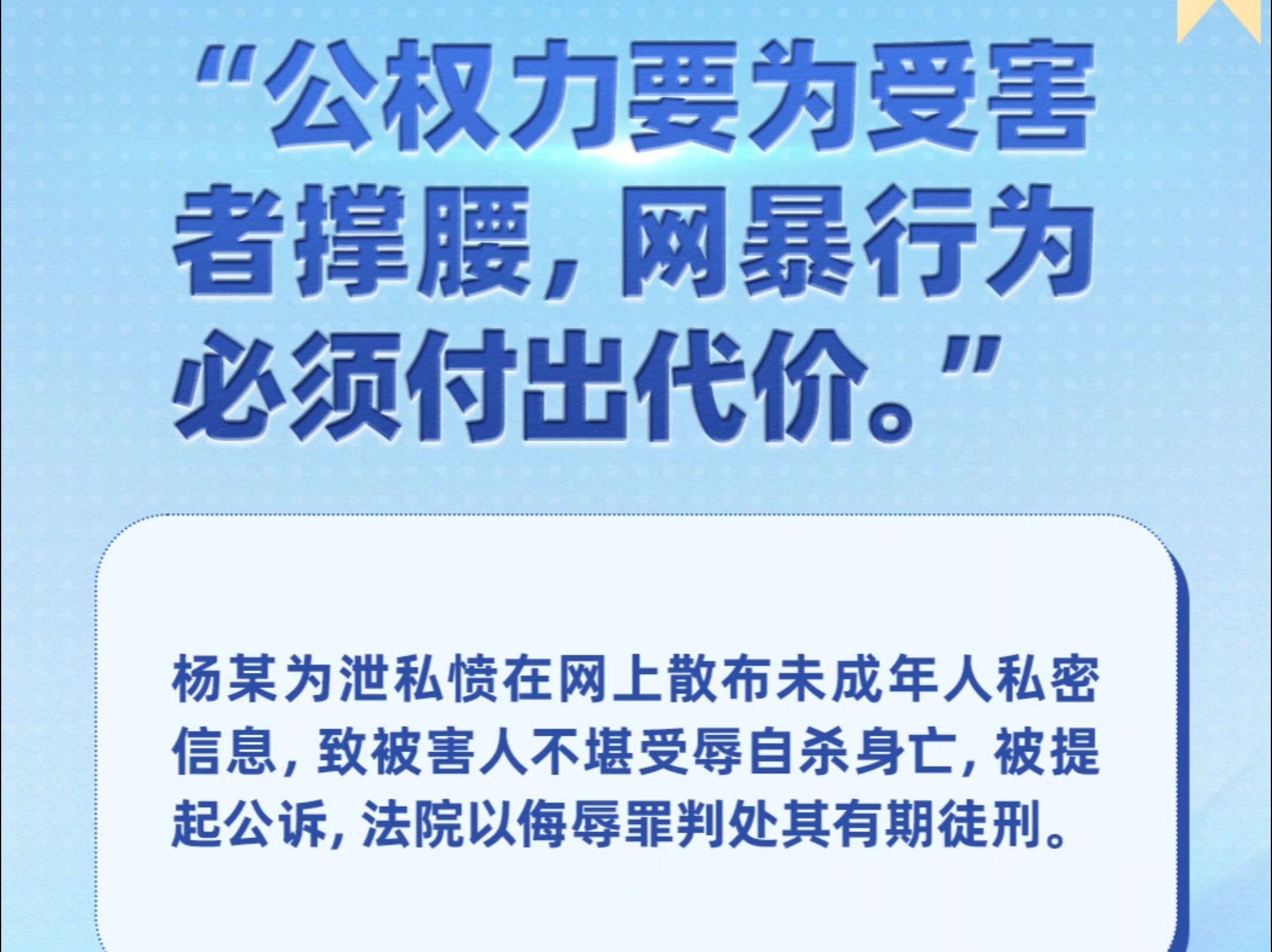 “公权力要为受害者撑腰，网暴行为必须付出代价。”

杨某为泄私愤在网上散布未成年人私密信息，致被害人不堪受辱自杀身亡，被提起公诉，法院以侮辱罪判处其有期徒刑。